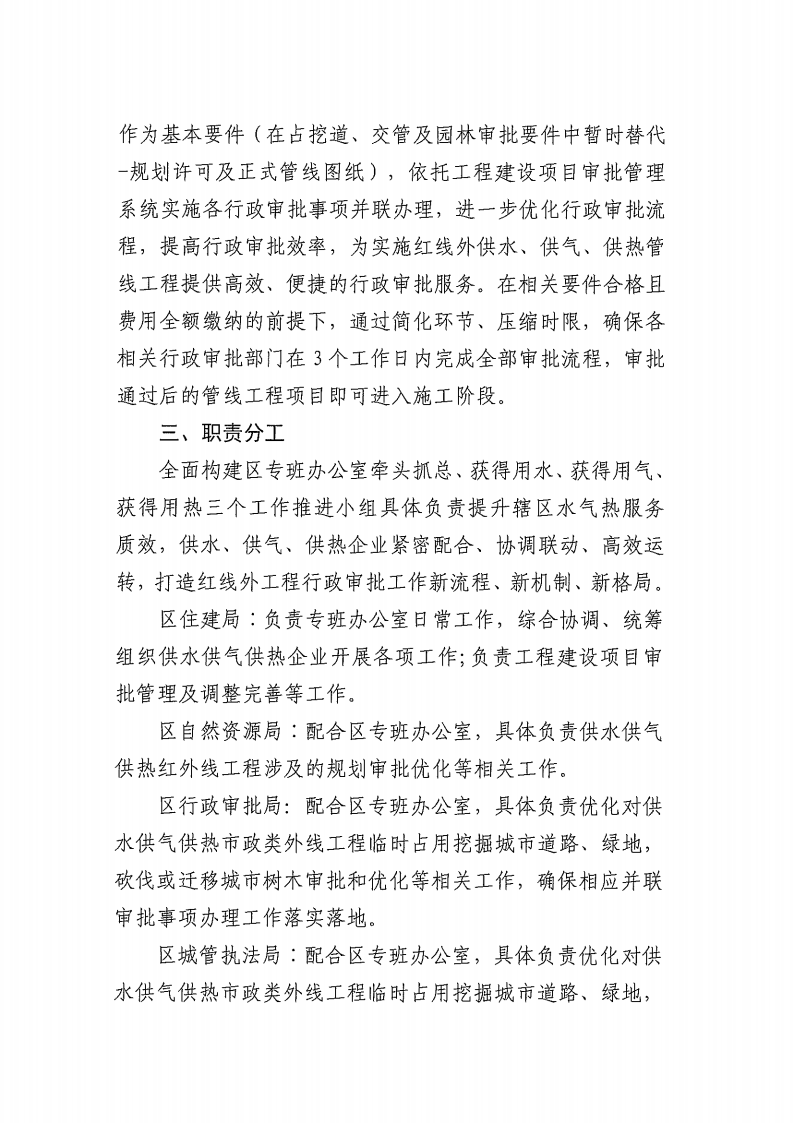 作为基本要件（在占挖道、交管及园林审批要件中暂时替代-规划许可及正式管线图纸），依托工程建设项目审批管理系统实施各行政审批事项并联办理，进一步优化行政审批流程，提高行政审批效率，为实施红线外供水、供气、供热管线工程提供高效、便捷的行政审批服务。在相关要件合格且费用全额缴纳的前提下，通过简化环节、压缩时限，确保各相关行政审批部门在3个工作日内完成全部审批流程，审批通过后的管线工程项目即可进入施工阶段。

三、职责分工

全面构建区专班办公室牵头抓总、获得用水、获得用气、获得用热三个工作推进小组具体负责提升辖区水气热服务质效，供水、供气、供热企业紧密配合、协调联动、高效运转，打造红线外工程行政审批工作新流程、新机制、新格局。

区住建局：负责专班办公室日常工作，综合协调、统筹组织供水供气供热企业开展各项工作;负责工程建设项目审批管理及调整完善等工作。

区自然资源局：配合区专班办公室，具体负责供水供气供热红外线工程涉及的规划审批优化等相关工作。

区行政审批局：配合区专班办公室，具体负责优化对供水供气供热市政类外线工程临时占用挖掘城市道路、绿地，砍伐或迁移城市树木审批和优化等相关工作，确保相应并联审批事项办理工作落实落地。

区城管执法局：配合区专班办公室，具体负责优化对供水供气供热市政类外线工程临时占用挖掘城市道路、绿地，